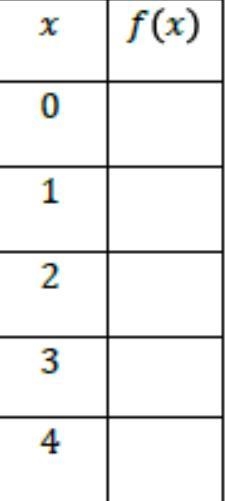 | $x$ | $f(x)$ |
|---|---|
| 0 | |
| 1 | |
| 2 | |
| 3 | |
| 4 | |